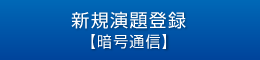 新規演題登録
【暗号通信】